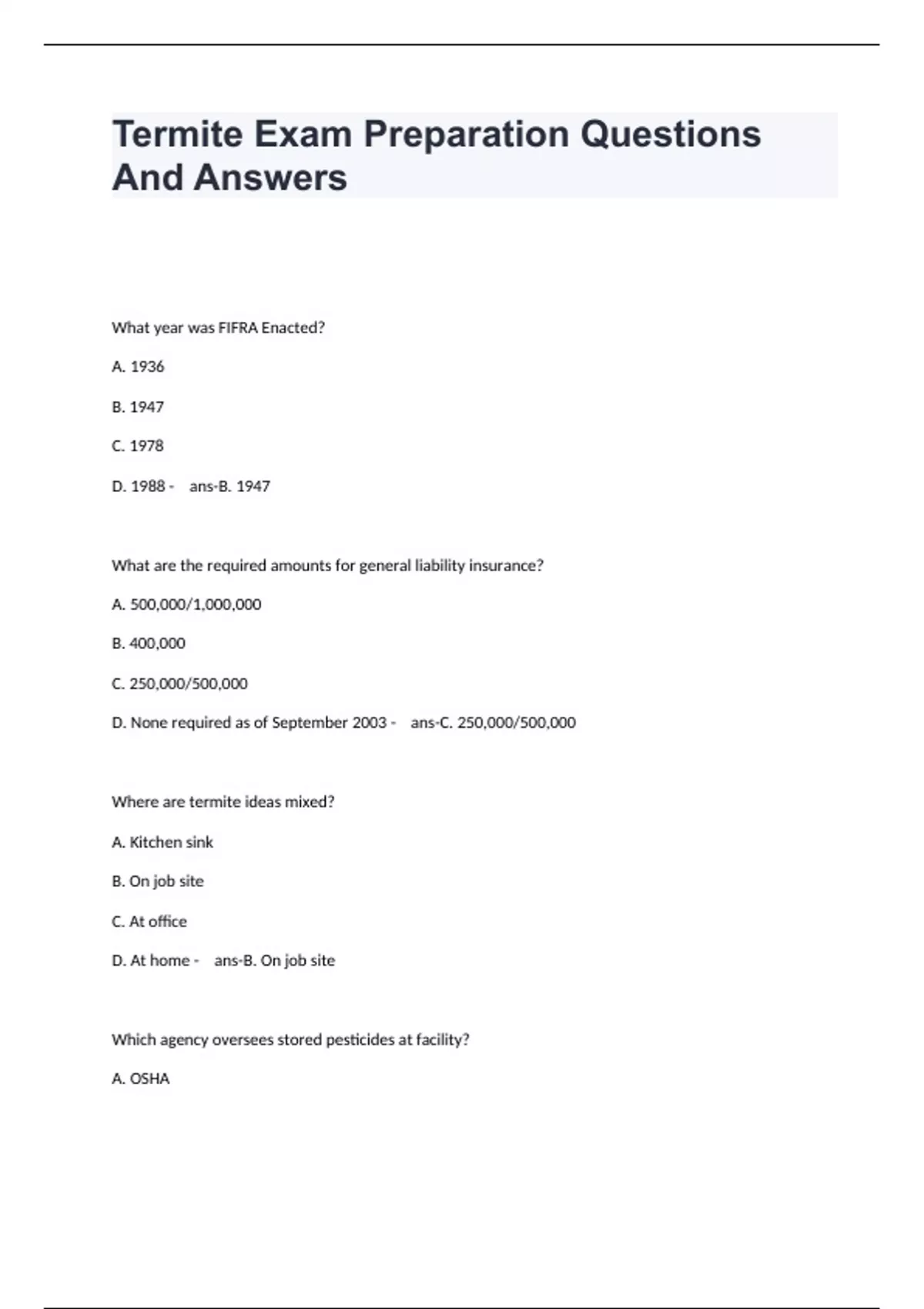 Termite Exam Preparation Questions And Answers

What year was FIFRA Enacted?

A. 1936

B. 1947

C. 1978

D. 1988 - ans-B. 1947

What are the required amounts for general liability insurance?

A. 500,000/1,000,000

B. 400,000

C. 250,000/500,000

D. None required as of September 2003 - ans-C. 250,000/500,000

Where are termite ideas mixed?

A. Kitchen sink

B. On job site

C. At office

D. At home - ans-B. On job site

Which agency oversees stored pesticides at facility?

A. OSHA